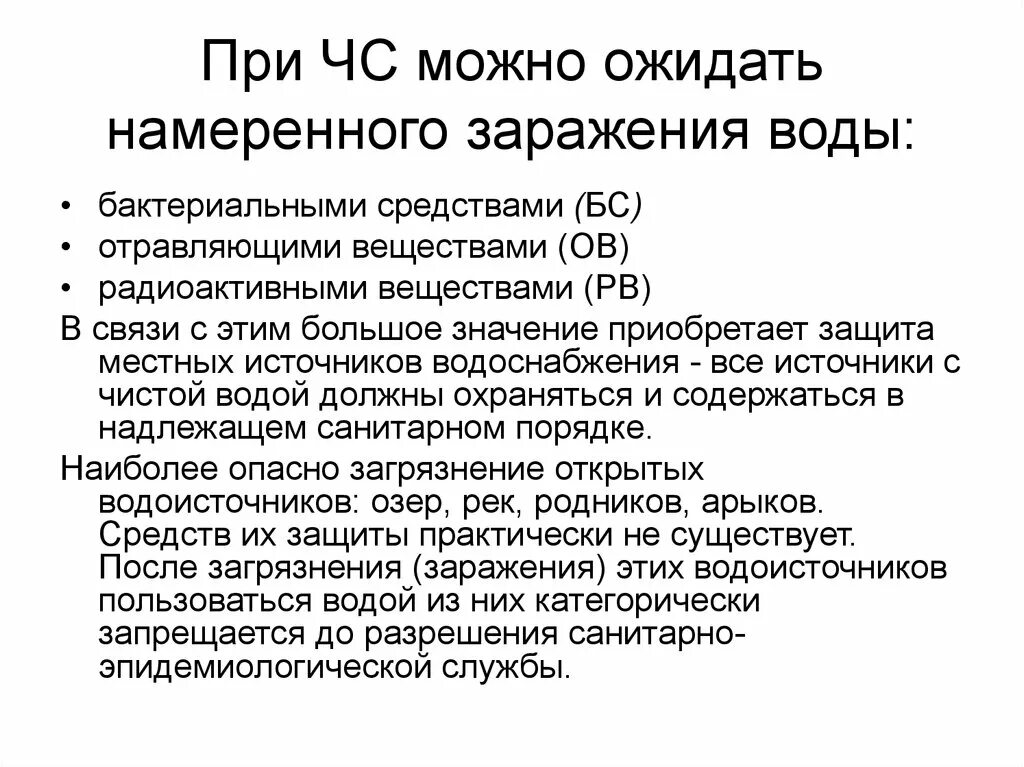 При ЧС можно ожидать намеренного заражения воды:

• бактериальными средствами (БС)
• отравляющими веществами (ОВ)
• радиоактивными веществами (РВ)

В связи с этим большое значение приобретает защита местных источников водоснабжения - все источники с чистой водой должны охраняться и содержаться в надлежащем санитарном порядке.

Наиболее опасно загрязнение открытых водоисточников: озер, рек, родников, арыков. Средств их защиты практически не существует. После загрязнения (заражения) этих водоисточников пользоваться водой из них категорически запрещается до разрешения санитарно-эпидемиологической службы.